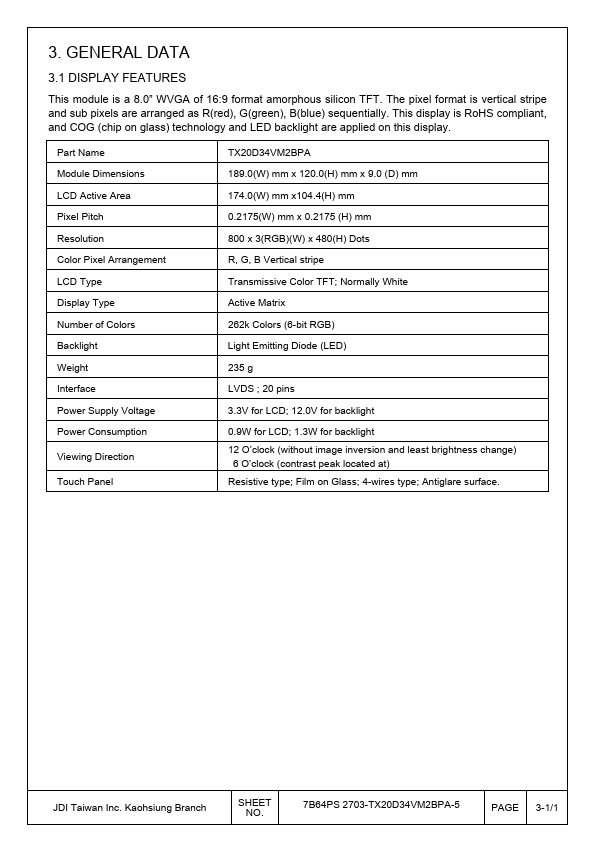 3. GENERAL DATA

3.1 DISPLAY FEATURES

This module is a 8.0" WVGA of 16:9 format amorphous silicon TFT. The pixel format is vertical stripe and sub pixels are arranged as R(red), G(green), B(blue) sequentially. This display is RoHS compliant, and COG (chip on glass) technology and LED backlight are applied on this display.

| Part Name | TX20D34VM2BPA |
|---|---|
| Module Dimensions | 189.0(W) mm x 120.0(H) mm x 9.0 (D) mm |
| LCD Active Area | 174.0(W) mm x104.4(H) mm |
| Pixel Pitch | 0.2175(W) mm x 0.2175 (H) mm |
| Resolution | 800 x 3(RGB)(W) x 480(H) Dots |
| Color Pixel Arrangement | R, G, B Vertical stripe |
| LCD Type | Transmissive Color TFT; Normally White |
| Display Type | Active Matrix |
| Number of Colors | 262k Colors (6-bit RGB) |
| Backlight | Light Emitting Diode (LED) |
| Weight | 235 g |
| Interface | LVDS ; 20 pins |
| Power Supply Voltage | 3.3V for LCD; 12.0V for backlight |
| Power Consumption | 0.9W for LCD; 1.3W for backlight |
| Viewing Direction | 12 O'clock (without image inversion and least brightness change) 6 O'clock (contrast peak located at) |
| Touch Panel | Resistive type; Film on Glass; 4-wires type; Antiglare surface. |

| JDI Taiwan Inc. Kaohsiung Branch | SHEET NO. | 7B64PS 2703-TX20D34VM2BPA-5 | PAGE | 3-1/1 |
|---|---|---|---|---|